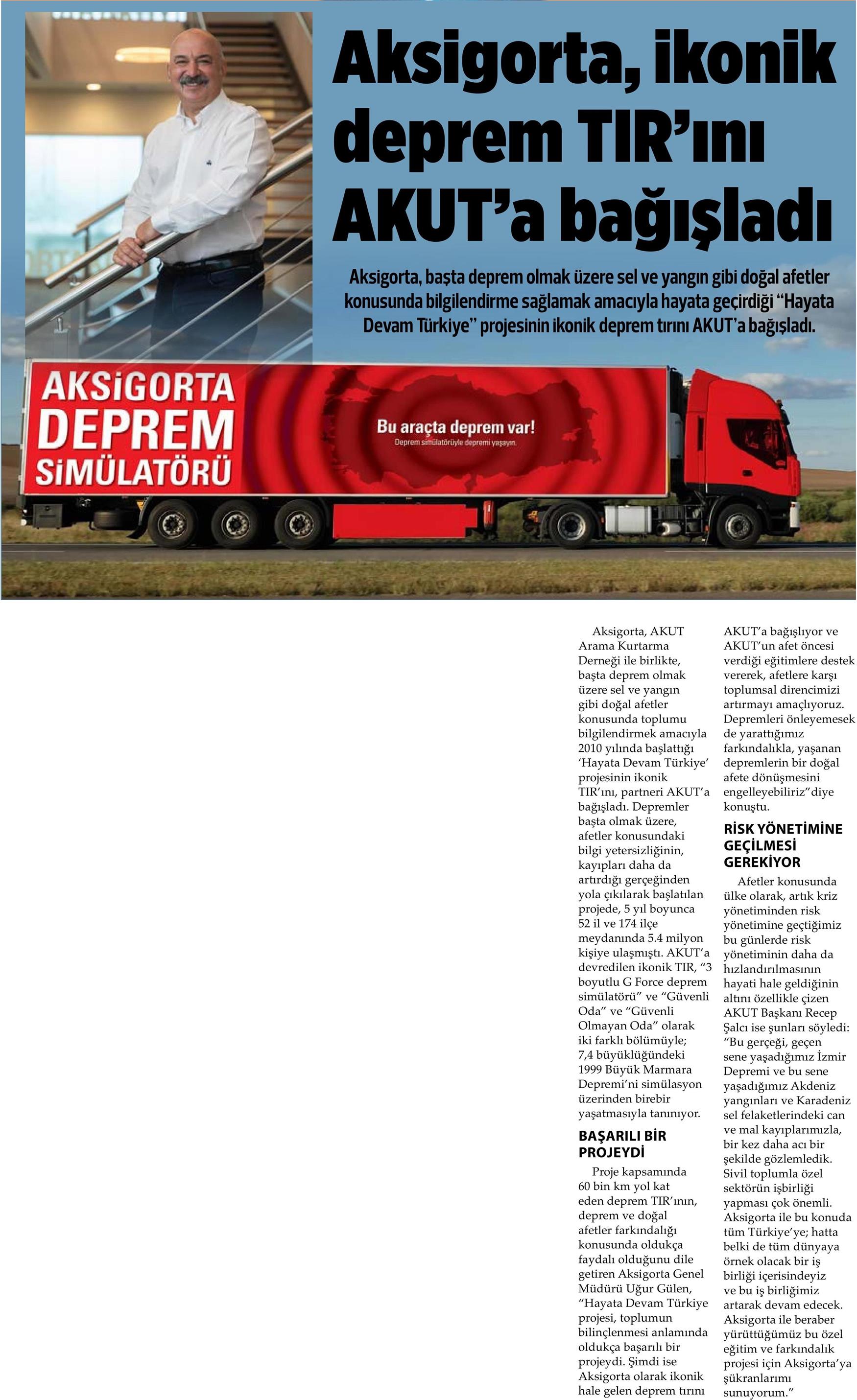 Aksigorta, ikonik deprem TIR'ını AKUT'a bağışladı

Aksigorta, başta deprem olmak üzere sel ve yangın gibi doğal afetler konusunda bilgilendirme sağlamak amacıyla hayata geçirdiği "Hayata Devam Türkiye" projesinin ikonik deprem tırını AKUT'a bağışladı.

AKSİGORTA DEPREM SİMÜLATÖRÜ

Bu araçta deprem var!
Deprem simülatörüyle depremi yaşayın.

Aksigorta, AKUT Arama Kurtarma Derneği ile birlikte, başta deprem olmak üzere sel ve yangın gibi doğal afetler konusunda toplumu bilgilendirmek amacıyla 2010 yılında başlattığı 'Hayata Devam Türkiye' projesinin ikonik TIR'ını, partneri AKUT'a bağışladı. Depremler başta olmak üzere, afetler konusundaki bilgi yetersizliğinin, kayıpları daha da artırdığı gerçeğinden yola çıkılarak başlatılan projede, 5 yıl boyunca 52 il ve 174 ilçe meydanında 5.4 milyon kişiye ulaşmıştı. AKUT'a devredilen ikonik TIR, "3 boyutlu G Force deprem simülatörü" ve "Güvenli Oda" ve "Güvenli Olmayan Oda" olarak iki farklı bölümüyle; 7,4 büyüklüğündeki 1999 Büyük Marmara Depremi'ni simülasyon üzerinden birebir yaşatmasıyla tanınıyor.

BAŞARILI BİR PROJEYDİ

Proje kapsamında 60 bin km yol kat eden deprem TIR'ının, deprem ve doğal afetler farkındalığı konusunda oldukça faydalı olduğunu dile getiren Aksigorta Genel Müdürü Uğur Gülen, "Hayata Devam Türkiye projesi, toplumun bilinçlenmesi anlamında oldukça başarılı bir projeydi. Şimdi ise Aksigorta olarak ikonik hale gelen deprem tırını AKUT'a bağışlıyor ve AKUT'un afet öncesi verdiği eğitimlere destek vererek, afetlere karşı toplumsal direncimizi artırmayı amaçlıyoruz. Depremleri önleyemesek de yarattığımız farkındalıkla, yaşanan depremlerin bir doğal afete dönüşmesini engelleyebiliriz"diye konuştu.

RİSK YÖNETİMİNE GEÇİLMESİ GEREKİYOR

Afetler konusunda ülke olarak, artık kriz yönetiminden risk yönetimine geçtiğimiz bu günlerde risk yönetiminin daha da hızlandırılmasının hayati hale geldiğinin altını özellikle çizen AKUT Başkanı Recep Şalcı ise şunları söyledi: "Bu gerçeği, geçen sene yaşadığımız İzmir Depremi ve bu sene yaşadığımız Akdeniz yangınları ve Karadeniz sel felaketlerindeki can ve mal kayıplarımızla, bir kez daha acı bir şekilde gözlemledik. Sivil toplumla özel sektörün işbirliği yapması çok önemli. Aksigorta ile bu konuda tüm Türkiye'ye; hatta belki de tüm dünyaya örnek olacak bir iş birliği içerisindeyiz ve bu iş birliğimiz artarak devam edecek. Aksigorta ile beraber yürüttüğümüz bu özel eğitim ve farkındalık projesi için Aksigorta'ya şükranlarımı sunuyorum."